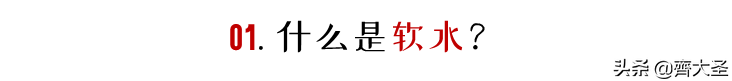 01. 什么是软水？

头条 @齊大圣